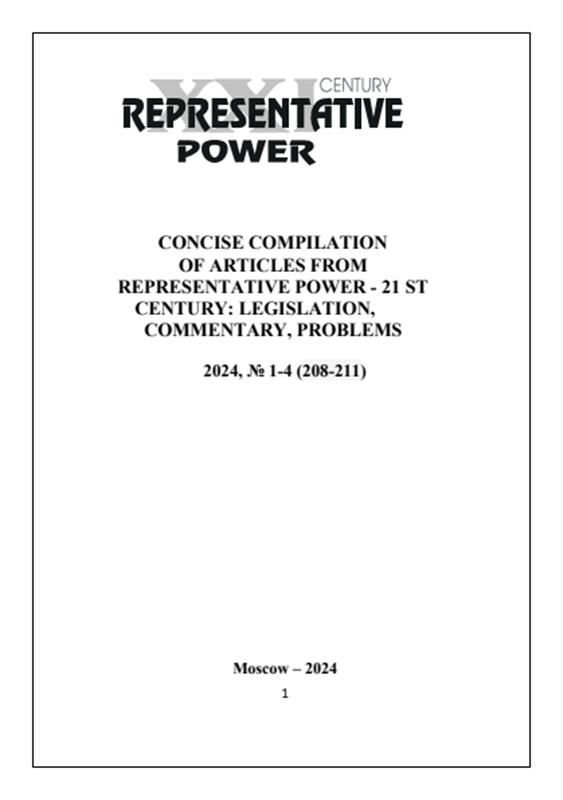 XXI CENTURY
REPRESENTATIVE
POWER

CONCISE COMPILATION OF ARTICLES FROM REPRESENTATIVE POWER - 21 ST CENTURY: LEGISLATION, COMMENTARY, PROBLEMS

2024, № 1-4 (208-211)

Moscow – 2024

1